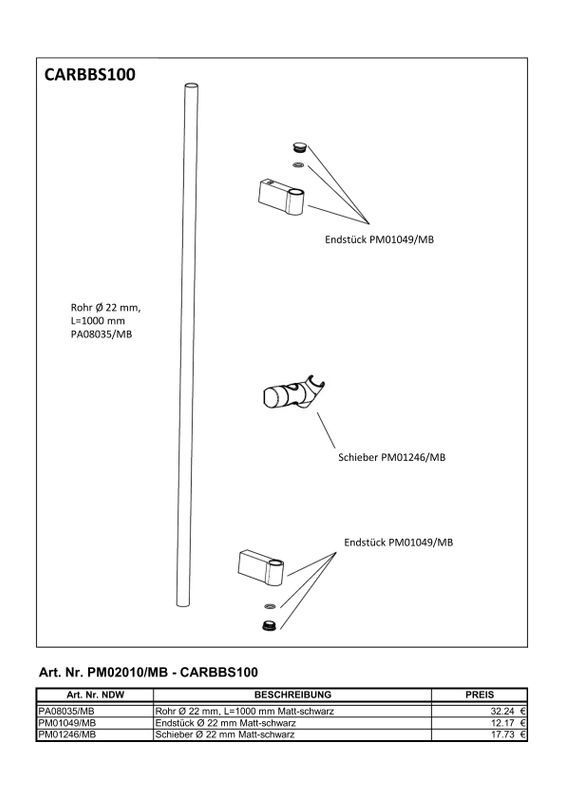 CARBBS100

Endstück PM01049/MB

Rohr Ø 22 mm,
L=1000 mm
PA08035/MB

Schieber PM01246/MB

Endstück PM01049/MB

Art. Nr. PM02010/MB - CARBBS100

| Art. Nr. NDW | BESCHREIBUNG | PREIS |
|---|---|---|
| PA08035/MB | Rohr Ø 22 mm, L=1000 mm Matt-schwarz | 32.24 € |
| PM01049/MB | Endstück Ø 22 mm Matt-schwarz | 12.17 € |
| PM01246/MB | Schieber Ø 22 mm Matt-schwarz | 17.73 € |